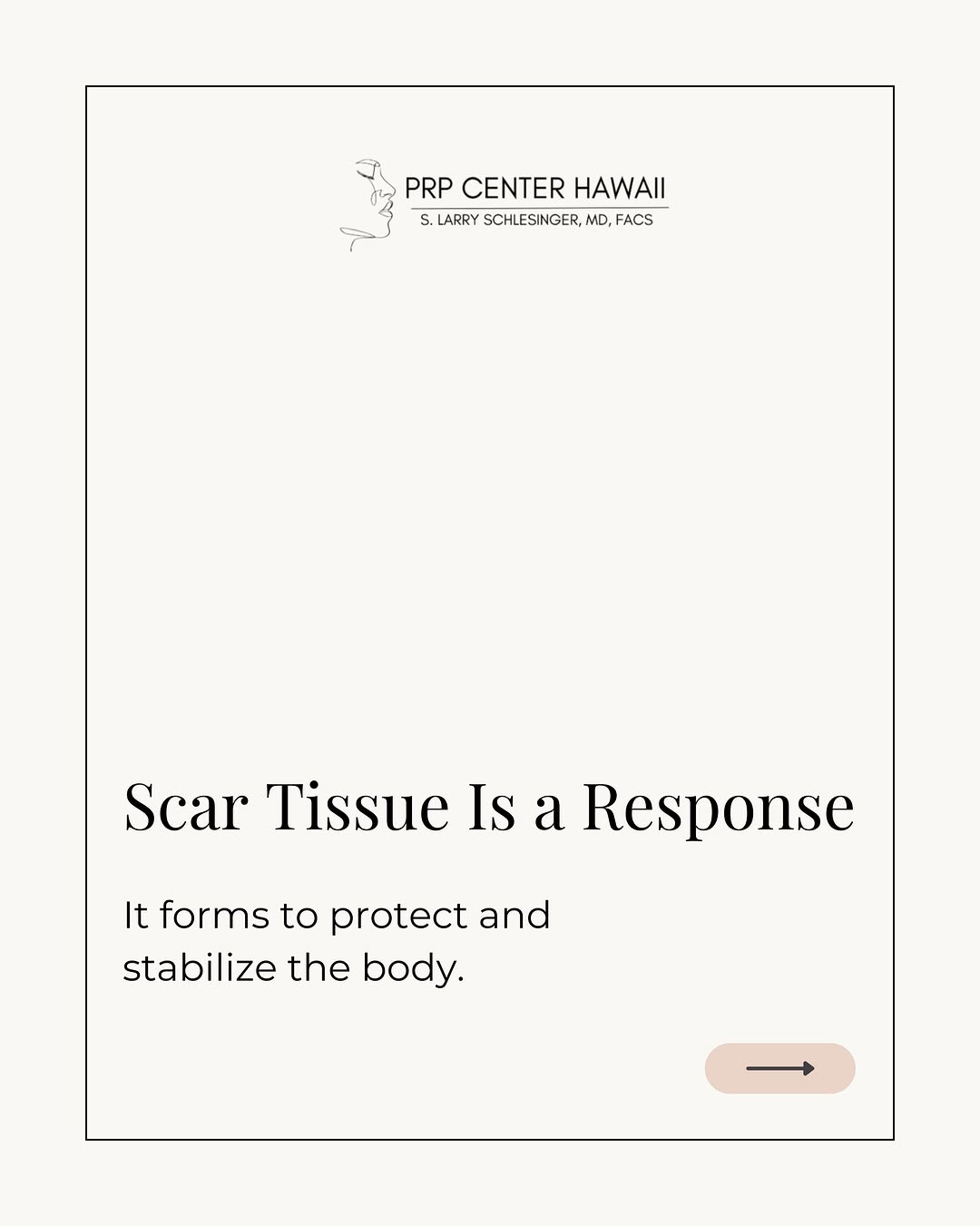 PRP CENTER HAWAII
S. LARRY SCHLESINGER, MD, FACS

Scar Tissue Is a Response

It forms to protect and stabilize the body.